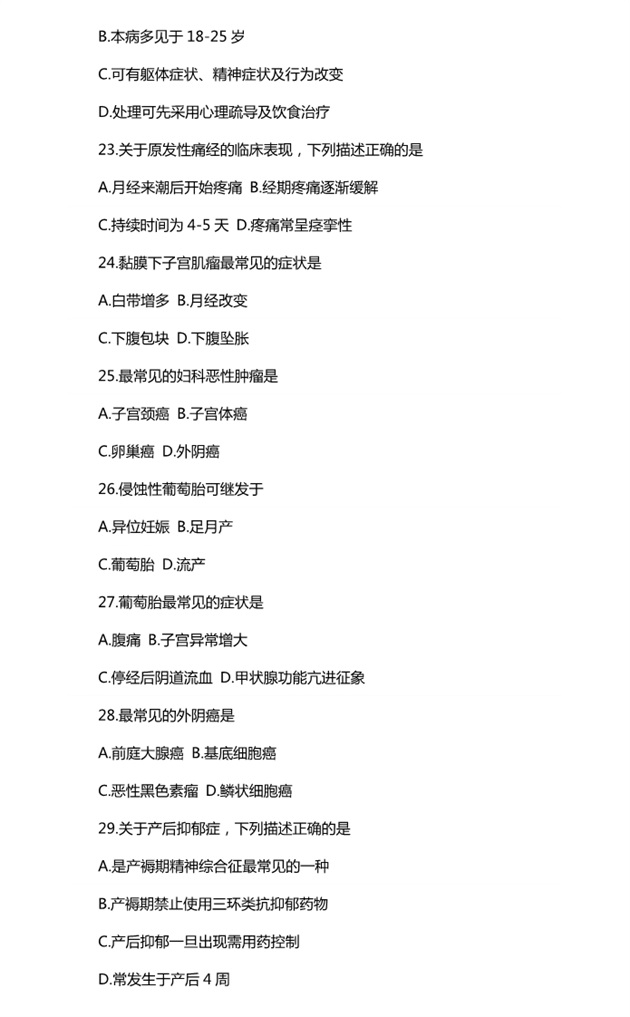 B.本病多见于 18-25 岁

C.可有躯体症状、精神症状及行为改变

D.处理可先采用心理疏导及饮食治疗

23.关于原发性痛经的临床表现，下列描述正确的是

A.月经来潮后开始疼痛 B.经期疼痛逐渐缓解

C.持续时间为 4-5 天 D.疼痛常呈痉挛性

24.黏膜下子宫肌瘤最常见的症状是

A.白带增多 B.月经改变

C.下腹包块 D.下腹坠胀

25.最常见的妇科恶性肿瘤是

A.子宫颈癌 B.子宫体癌

C.卵巢癌 D.外阴癌

26.侵蚀性葡萄胎可继发于

A.异位妊娠 B.足月产

C.葡萄胎 D.流产

27.葡萄胎最常见的症状是

A.腹痛 B.子宫异常增大

C.停经后阴道流血 D.甲状腺功能亢进征象

28.最常见的外阴癌是

A.前庭大腺癌 B.基底细胞癌

C.恶性黑色素瘤 D.鳞状细胞癌

29.关于产后抑郁症，下列描述正确的是

A.是产褥期精神综合征最常见的一种

B.产褥期禁止使用三环类抗抑郁药物

C.产后抑郁一旦出现需用药控制

D.常发生于产后 4 周